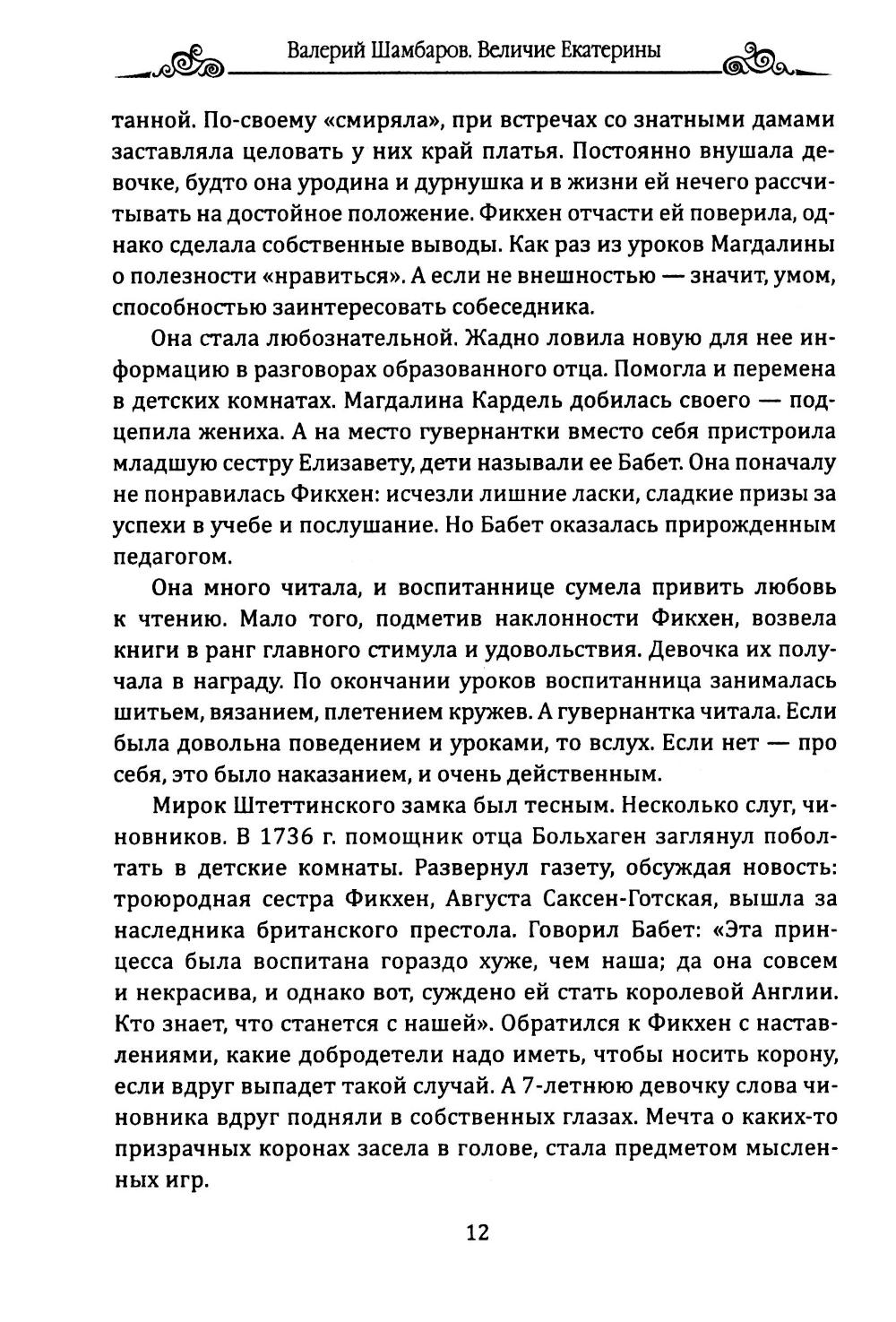 Валерий Шамбаров. Величие Екатерины

танной. По-своему «смиряла», при встречах со знатными дамами заставляла целовать у них край платья. Постоянно внушала девочке, будто она уродина и дурнушка и в жизни ей нечего рассчитывать на достойное положение. Фикхен отчасти ей поверила, однако сделала собственные выводы. Как раз из уроков Магдалины о полезности «нравиться». А если не внешностью — значит, умом, способностью заинтересовать собеседника.

Она стала любознательной. Жадно ловила новую для нее информацию в разговорах образованного отца. Помогла и перемена в детских комнатах. Магдалина Кардель добилась своего — подцепила жениха. А на место гувернантки вместо себя пристроила младшую сестру Елизавету, дети называли ее Бабет. Она поначалу не понравилась Фикхен: исчезли лишние ласки, сладкие призы за успехи в учебе и послушание. Но Бабет оказалась прирожденным педагогом.

Она много читала, и воспитаннице сумела привить любовь к чтению. Мало того, подметив наклонности Фикхен, возвела книги в ранг главного стимула и удовольствия. Девочка их получала в награду. По окончании уроков воспитанница занималась шитьем, вязанием, плетением кружев. А гувернантка читала. Если была довольна поведением и уроками, то вслух. Если нет — про себя, это было наказанием, и очень действенным.

Мирок Штеттинского замка был тесным. Несколько слуг, чиновников. В 1736 г. помощник отца Больхаген заглянул поболтать в детские комнаты. Развернул газету, обсуждая новость: троюродная сестра Фикхен, Августа Саксен-Готская, вышла за наследника британского престола. Говорил Бабет: «Эта принцесса была воспитана гораздо хуже, чем наша; да она совсем и некрасива, и однако вот, суждено ей стать королевой Англии. Кто знает, что станется с нашей». Обратился к Фикхен с наставлениями, какие добродетели надо иметь, чтобы носить корону, если вдруг выпадет такой случай. А 7-летнюю девочку слова чиновника вдруг подняли в собственных глазах. Мечта о каких-то призрачных коронах засела в голове, стала предметом мысленных игр.

12